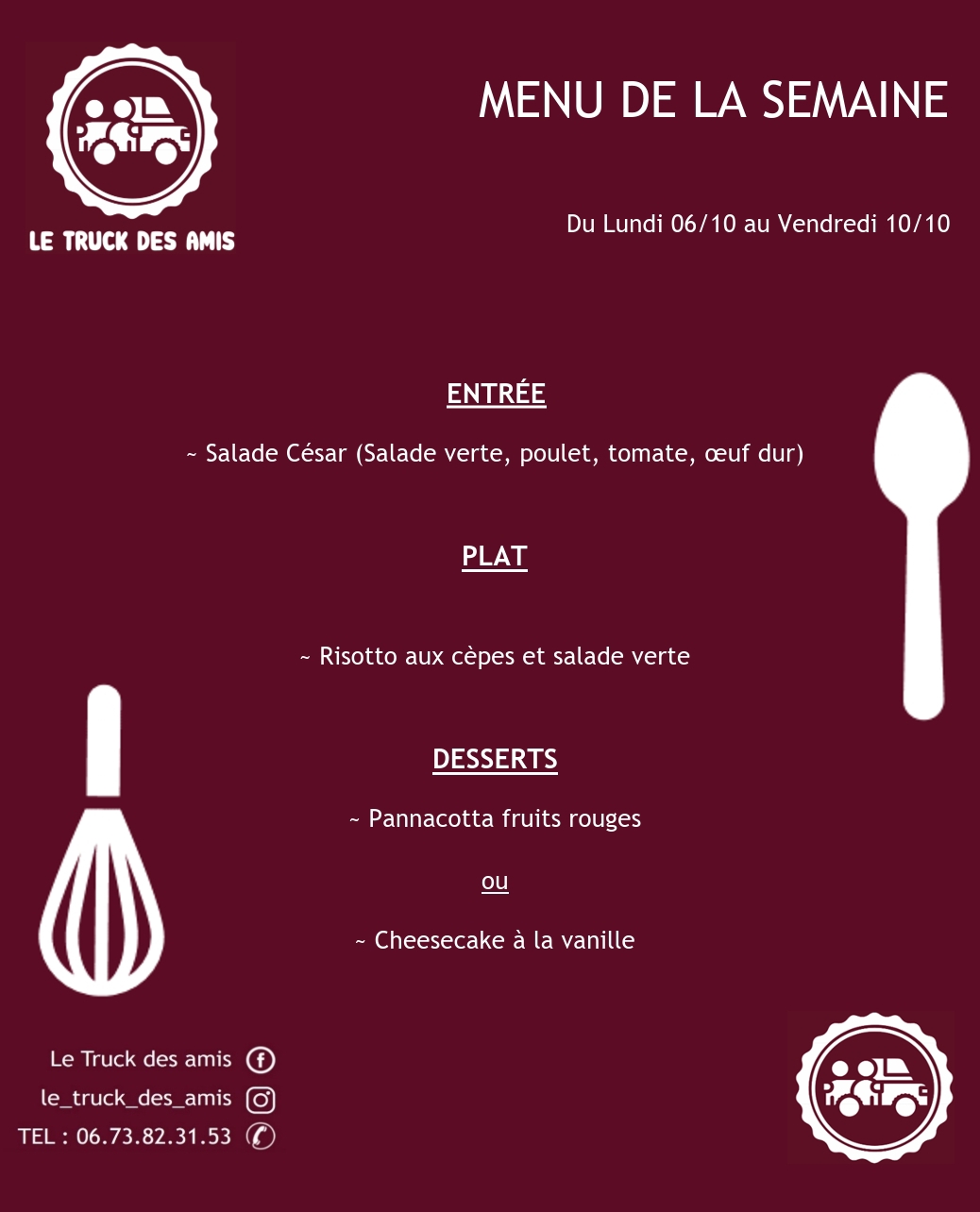 LE TRUCK DES AMIS

MENU DE LA SEMAINE

Du Lundi 06/10 au Vendredi 10/10

ENTRÉE

~ Salade César (Salade verte, poulet, tomate, œuf dur)

PLAT

~ Risotto aux cèpes et salade verte

DESSERTS

~ Pannacotta fruits rouges

ou

~ Cheesecake à la vanille

Le Truck des amis
le_truck_des_amis
TEL : 06.73.82.31.53